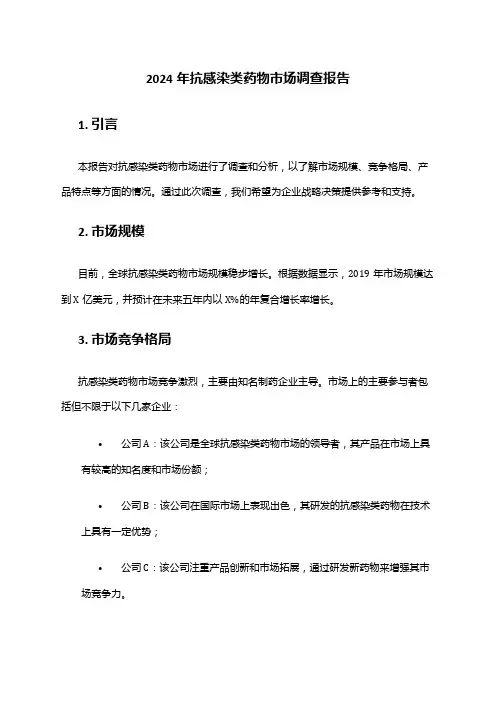 2024 年抗感染类药物市场调查报告

1. 引言

本报告对抗感染类药物市场进行了调查和分析，以了解市场规模、竞争格局、产品特点等方面的情况。通过此次调查，我们希望为企业战略决策提供参考和支持。

2. 市场规模

目前，全球抗感染类药物市场规模稳步增长。根据数据显示，2019 年市场规模达到X 亿美元，并预计在未来五年内以 X%的年复合增长率增长。

3. 市场竞争格局

抗感染类药物市场竞争激烈，主要由知名制药企业主导。市场上的主要参与者包括但不限于以下几家企业：

• 公司 A：该公司是全球抗感染类药物市场的领导者，其产品在市场上具有较高的知名度和市场份额；

• 公司 B：该公司在国际市场上表现出色，其研发的抗感染类药物在技术上具有一定优势；

• 公司 C：该公司注重产品创新和市场拓展，通过研发新药物来增强其市场竞争力。